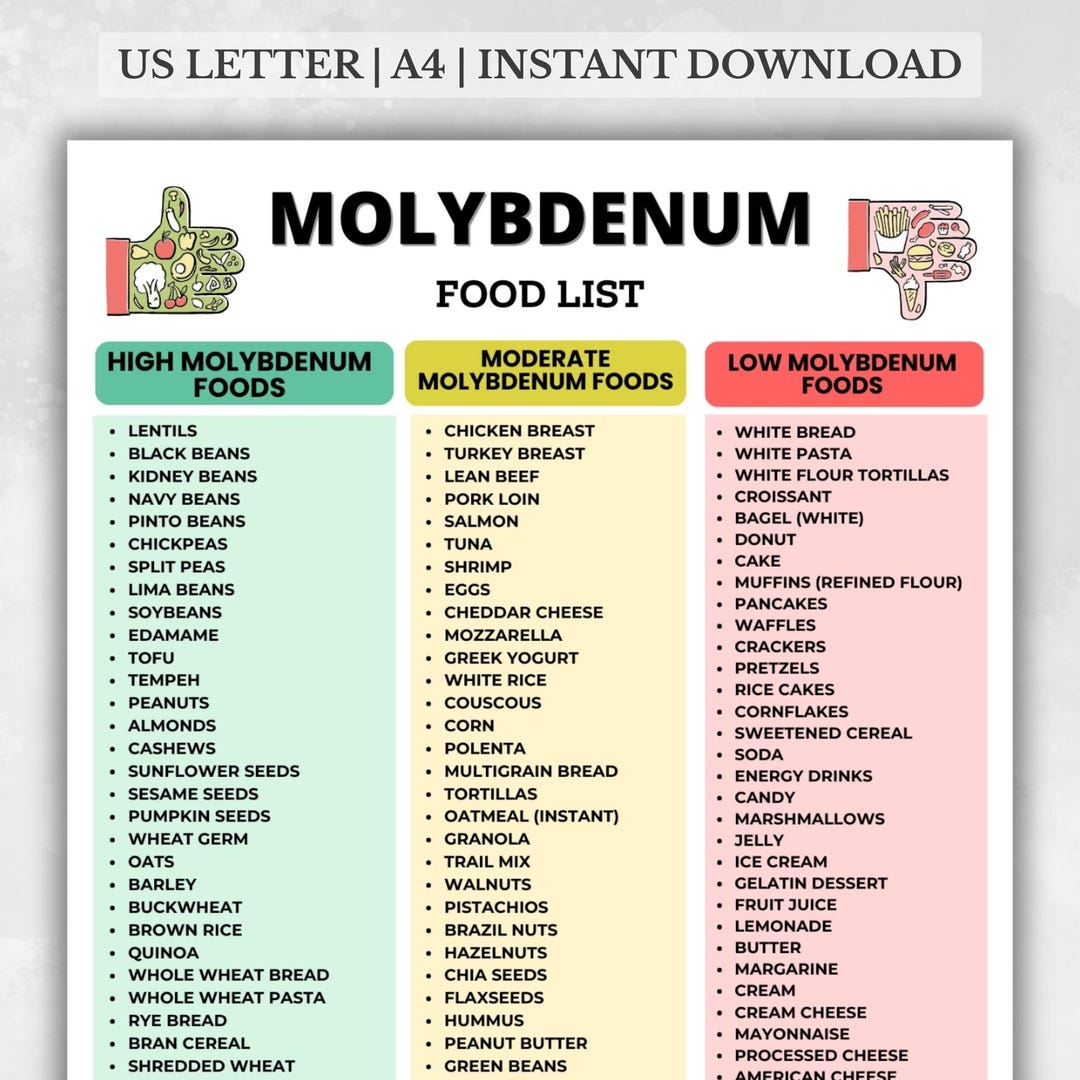 US LETTER | A4 | INSTANT DOWNLOAD

MOLYBDENUM

FOOD LIST

HIGH MOLYBDENUM FOODS

• LENTILS
• BLACK BEANS
• KIDNEY BEANS
• NAVY BEANS
• PINTO BEANS
• CHICKPEAS
• SPLIT PEAS
• LIMA BEANS
• SOYBEANS
• EDAMAME
• TOFU
• TEMPEH
• PEANUTS
• ALMONDS
• CASHEWS
• SUNFLOWER SEEDS
• SESAME SEEDS
• PUMPKIN SEEDS
• WHEAT GERM
• OATS
• BARLEY
• BUCKWHEAT
• BROWN RICE
• QUINOA
• WHOLE WHEAT BREAD
• WHOLE WHEAT PASTA
• RYE BREAD
• BRAN CEREAL
• SHREDDED WHEAT

MODERATE MOLYBDENUM FOODS

• CHICKEN BREAST
• TURKEY BREAST
• LEAN BEEF
• PORK LOIN
• SALMON
• TUNA
• SHRIMP
• EGGS
• CHEDDAR CHEESE
• MOZZARELLA
• GREEK YOGURT
• WHITE RICE
• COUSCOUS
• CORN
• POLENTA
• MULTIGRAIN BREAD
• TORTILLAS
• OATMEAL (INSTANT)
• GRANOLA
• TRAIL MIX
• WALNUTS
• PISTACHIOS
• BRAZIL NUTS
• HAZELNUTS
• CHIA SEEDS
• FLAXSEEDS
• HUMMUS
• PEANUT BUTTER
• GREEN BEANS

LOW MOLYBDENUM FOODS

• WHITE BREAD
• WHITE PASTA
• WHITE FLOUR TORTILLAS
• CROISSANT
• BAGEL (WHITE)
• DONUT
• CAKE
• MUFFINS (REFINED FLOUR)
• PANCAKES
• WAFFLES
• CRACKERS
• PRETZELS
• RICE CAKES
• CORNFLAKES
• SWEETENED CEREAL
• SODA
• ENERGY DRINKS
• CANDY
• MARSHMALLOWS
• JELLY
• ICE CREAM
• GELATIN DESSERT
• FRUIT JUICE
• LEMONADE
• BUTTER
• MARGARINE
• CREAM
• CREAM CHEESE
• MAYONNAISE
• PROCESSED CHEESE
• AMERICAN CHEESE